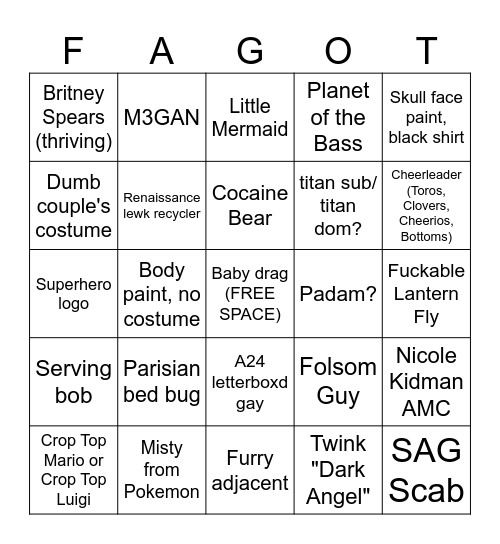 | F | A | G | O | T |
|---|---|---|---|---|
| Britney Spears (thriving) | M3GAN | Little Mermaid | Planet of the Bass | Skull face paint, black shirt |
| Dumb couple's costume | Renaissance lewk recycler | Cocaine Bear | titan sub/ titan dom? | Cheerleader (Toros, Clovers, Cheerios, Bottoms) |
| Superhero logo | Body paint, no costume | Baby drag (FREE SPACE) | Padam? | Fuckable Lantern Fly |
| Serving bob | Parisian bed bug | A24 letterboxd gay | Folsom Guy | Nicole Kidman AMC |
| Crop Top Mario or Crop Top Luigi | Misty from Pokemon | Furry adjacent | Twink "Dark Angel" | SAG Scab |